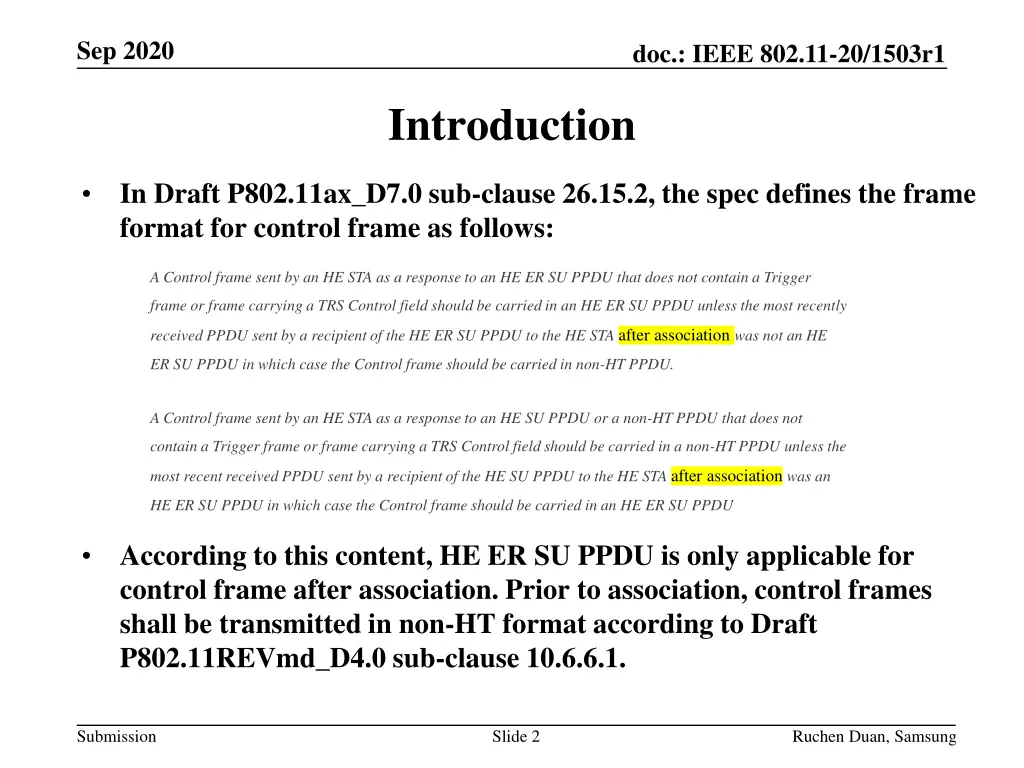 Sep 2020

doc.: IEEE 802.11-20/1503r1

Introduction

• In Draft P802.11ax_D7.0 sub-clause 26.15.2, the spec defines the frame format for control frame as follows:

A Control frame sent by an HE STA as a response to an HE ER SU PPDU that does not contain a Trigger frame or frame carrying a TRS Control field should be carried in an HE ER SU PPDU unless the most recently received PPDU sent by a recipient of the HE ER SU PPDU to the HE STA after association was not an HE ER SU PPDU in which case the Control frame should be carried in non-HT PPDU.

A Control frame sent by an HE STA as a response to an HE SU PPDU or a non-HT PPDU that does not contain a Trigger frame or frame carrying a TRS Control field should be carried in a non-HT PPDU unless the most recent received PPDU sent by a recipient of the HE SU PPDU to the HE STA after association was an HE ER SU PPDU in which case the Control frame should be carried in an HE ER SU PPDU

• According to this content, HE ER SU PPDU is only applicable for control frame after association. Prior to association, control frames shall be transmitted in non-HT format according to Draft P802.11REVmd_D4.0 sub-clause 10.6.6.1.

Submission

Slide 2

Ruchen Duan, Samsung